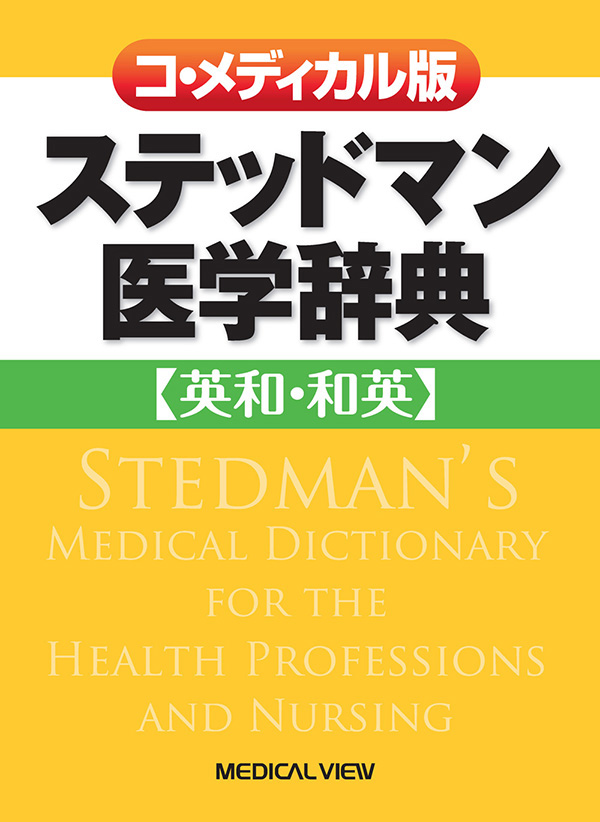 コ・メディカル版

ステッドマン
医学辞典

【英和・和英】

STEDMAN'S
MEDICAL DICTIONARY
FOR THE
HEALTH PROFESSIONS
AND NURSING

MEDICAL VIEW